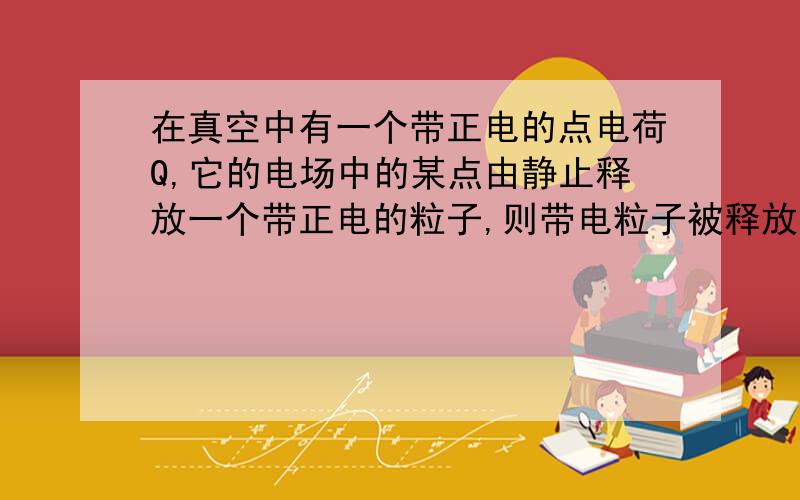 在真空中有一个带正电的点电荷Q,它的电场中的某点由静止释放一个带正电的粒子,则带电粒子被释放